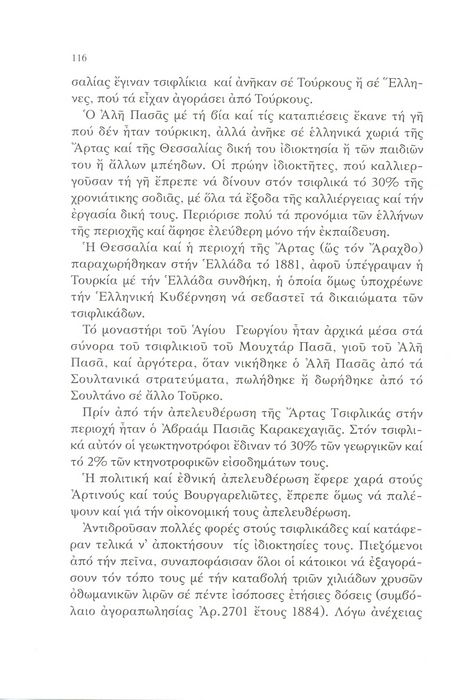 116

σαλίας ἔγιναν τσιφλίκια καί ἀνῆκαν σέ Τούρκους ἤ σέ Ἕλληνες, πού τά εἶχαν ἀγοράσει ἀπό Τούρκους.

Ὁ Ἀλῆ Πασᾶς μέ τή βία καί τίς καταπιέσεις ἔκανε τή γῆ πού δέν ἦταν τούρκικη, ἀλλά ἀνῆκε σέ ἑλληνικά χωριά τῆς Ἄρτας καί τῆς Θεσσαλίας δική του ἰδιοκτησία ἤ τῶν παιδιῶν του ἤ ἄλλων μπέηδων. Οἱ πρώην ἰδιοκτῆτες, πού καλλιεργοῦσαν τή γῆ ἔπρεπε νά δίνουν στόν τσιφλικά τό 30% τῆς χρονιάτικης σοδιᾶς, μέ ὅλα τά ἔξοδα τῆς καλλιέργειας καί τήν ἐργασία δική τους. Περιόρισε πολύ τά προνόμια τῶν ἑλλήνων τῆς περιοχῆς καί ἄφησε ἐλεύθερη μόνο τήν ἐκπαίδευση.

Ἡ Θεσσαλία καί ἡ περιοχή τῆς Ἄρτας (ὥς τόν Ἄραχθο) παραχωρήθηκαν στήν Ἑλλάδα τό 1881, ἀφοῦ ὑπέγραψαν ἡ Τουρκία μέ τήν Ἑλλάδα συνθήκη, ἡ ὁποία ὅμως ὑποχρέωνε τήν Ἑλληνική Κυβέρνηση νά σεβαστεῖ τά δικαιώματα τῶν τσιφλικάδων.

Τό μοναστήρι τοῦ Ἁγίου Γεωργίου ἦταν ἀρχικά μέσα στά σύνορα τοῦ τσιφλικιοῦ τοῦ Μουχτάρ Πασᾶ, γιοῦ τοῦ Ἀλῆ Πασᾶ, καί ἀργότερα, ὅταν νικήθηκε ὁ Ἀλῆ Πασᾶς ἀπό τά Σουλτανικά στρατεύματα, πωλήθηκε ἤ δωρήθηκε ἀπό τό Σουλτάνο σέ ἄλλο Τοῦρκο.

Πρίν ἀπό τήν ἀπελευθέρωση τῆς Ἄρτας Τσιφλικάς στήν περιοχή ἦταν ὁ Ἀβραάμ Πασιᾶς Καρακεχαγιᾶς. Στόν τσιφλικά αὐτόν οἱ γεωκτηνοτρόφοι ἔδιναν τό 30% τῶν γεωργικῶν καί τό 2% τῶν κτηνοτροφικῶν εἰσοδημάτων τους.

Ἡ πολιτική καί ἐθνική ἀπελευθέρωση ἔφερε χαρά στούς Ἀρτινούς καί τούς Βουργαρελιῶτες, ἔπρεπε ὅμως νά παλέψουν καί γιά τήν οἰκονομική τους ἀπελευθέρωση.

Ἀντιδροῦσαν πολλές φορές στούς τσιφλικάδες καί κατάφεραν τελικά ν' ἀποκτήσουν τίς ἰδιοκτησίες τους. Πιεζόμενοι ἀπό τήν πεῖνα, συναποφάσισαν ὅλοι οἱ κάτοικοι νά ἐξαγοράσουν τόν τόπο τους μέ τήν καταβολή τριῶν χιλιάδων χρυσῶν ὀθωμανικῶν λιρῶν σέ πέντε ἰσόποσες ἐτήσιες δόσεις (συμβόλαιο ἀγοραπωλησίας Ἀρ.2701 ἔτους 1884). Λόγω ἀνέχειας